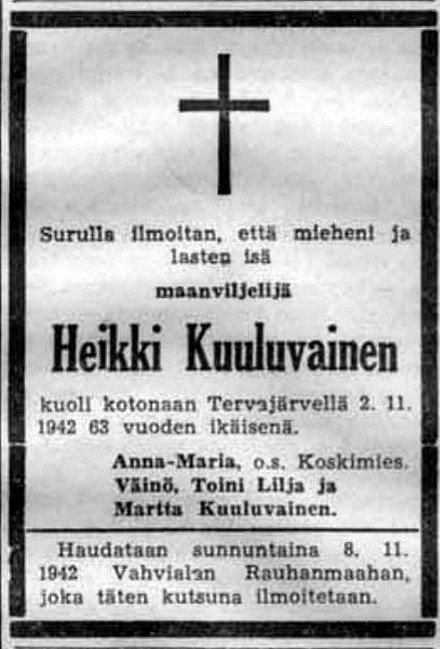 Surulla ilmoitan, että mieheni ja lasten isä

maanviljelijä

Heikki Kuuluvainen

kuoli kotonaan Tervajärvellä 2. 11. 1942 63 vuoden ikäisenä.

Anna-Maria, o.s. Koskimies.
Väinö, Toini Lilja ja
Martta Kuuluvainen.

Haudataan sunnuntaina 8. 11. 1942 Vahvialan Rauhanmaahan, joka täten kutsuna ilmoitetaan.